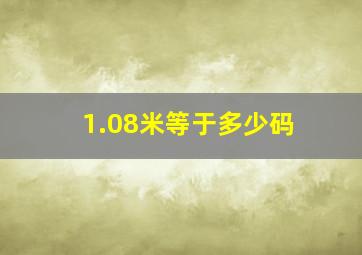 1.08米等于多少码